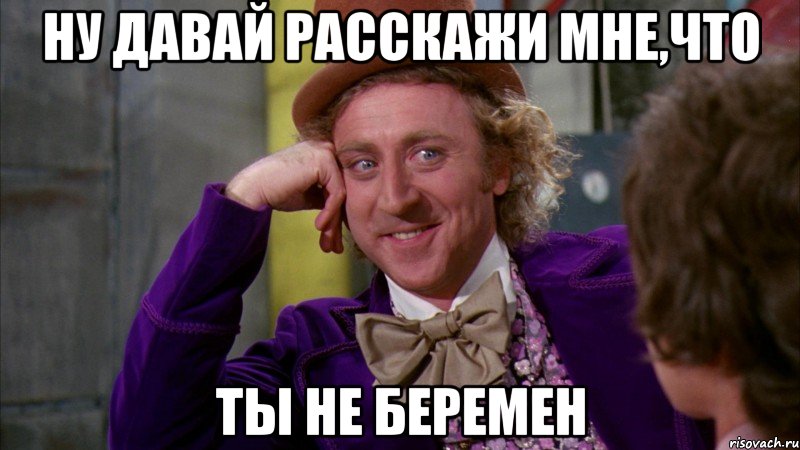 НУ ДАВАЙ РАССКАЖИ МНЕ,ЧТО

ТЫ НЕ БЕРЕМЕН

risovach.ru